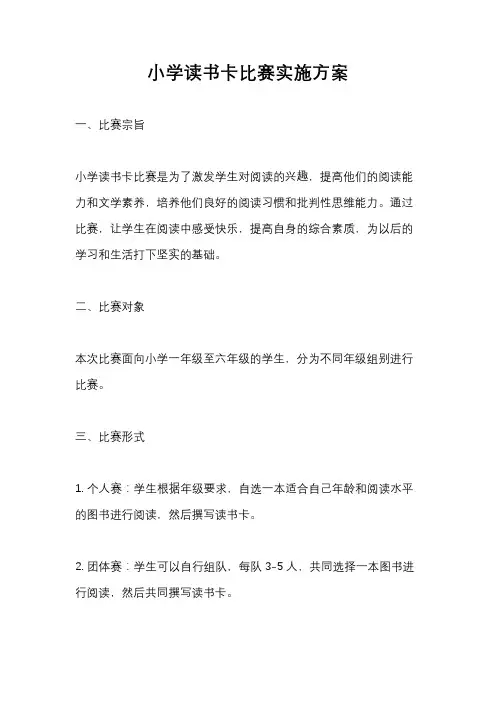 小学读书卡比赛实施方案

一、比赛宗旨

小学读书卡比赛是为了激发学生对阅读的兴趣，提高他们的阅读能力和文学素养，培养他们良好的阅读习惯和批判性思维能力。通过比赛，让学生在阅读中感受快乐，提高自身的综合素质，为以后的学习和生活打下坚实的基础。

二、比赛对象

本次比赛面向小学一年级至六年级的学生，分为不同年级组别进行比赛。

三、比赛形式

1. 个人赛：学生根据年级要求，自选一本适合自己年龄和阅读水平的图书进行阅读，然后撰写读书卡。

2. 团体赛：学生可以自行组队，每队 3-5 人，共同选择一本图书进行阅读，然后共同撰写读书卡。